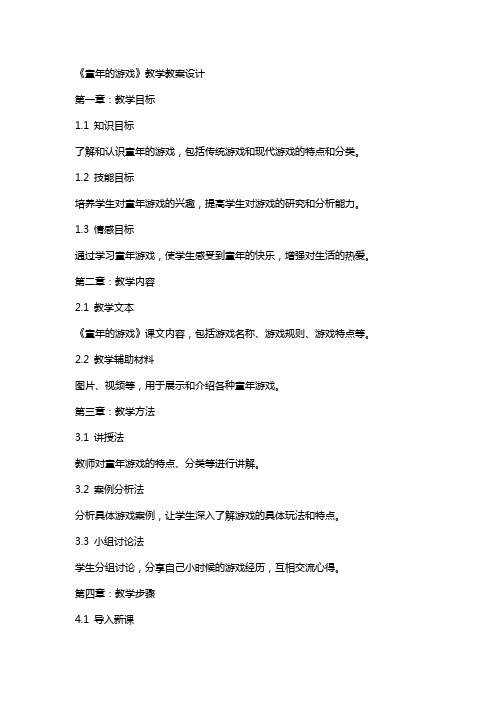 《童年的游戏》教学教案设计

第一章：教学目标

1.1 知识目标

了解和认识童年的游戏，包括传统游戏和现代游戏的特点和分类。

1.2 技能目标

培养学生对童年游戏的兴趣，提高学生对游戏的研究和分析能力。

1.3 情感目标

通过学习童年游戏，使学生感受到童年的快乐，增强对生活的热爱。

第二章：教学内容

2.1 教学文本

《童年的游戏》课文内容，包括游戏名称、游戏规则、游戏特点等。

2.2 教学辅助材料

图片、视频等，用于展示和介绍各种童年游戏。

第三章：教学方法

3.1 讲授法

教师对童年游戏的特点、分类等进行讲解。

3.2 案例分析法

分析具体游戏案例，让学生深入了解游戏的具体玩法和特点。

3.3 小组讨论法

学生分组讨论，分享自己小时候的游戏经历，互相交流心得。

第四章：教学步骤

4.1 导入新课